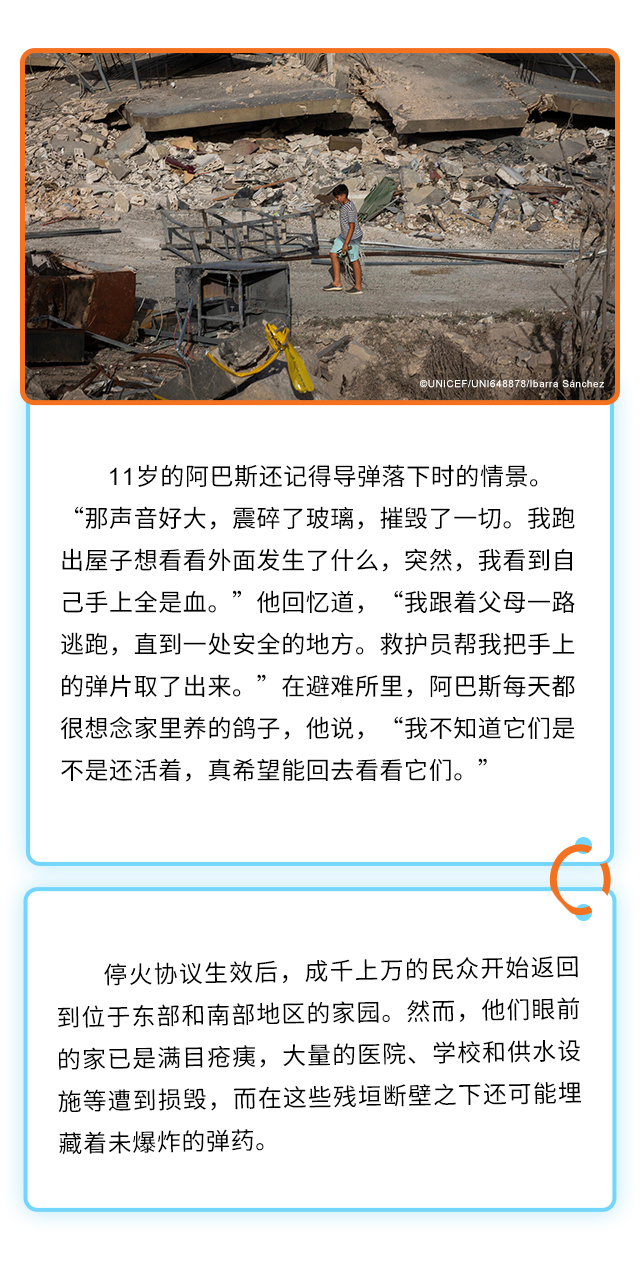 ©UNICEF/UNI648878/Ibarra Sánchez

11岁的阿巴斯还记得导弹落下时的情景。“那声音好大，震碎了玻璃，摧毁了一切。我跑出屋子想看看外面发生了什么，突然，我看到自己手上全是血。”他回忆道，“我跟着父母一路逃跑，直到一处安全的地方。救护员帮我把手上的弹片取了出来。”在避难所里，阿巴斯每天都很想念家里养的鸽子，他说，“我不知道它们是不是还活着，真希望能回去看看它们。”

停火协议生效后，成千上万的民众开始返回到位于东部和南部地区的家园。然而，他们眼前的家已是满目疮痍，大量的医院、学校和供水设施等遭到损毁，而在这些残垣断壁之下还可能埋藏着未爆炸的弹药。